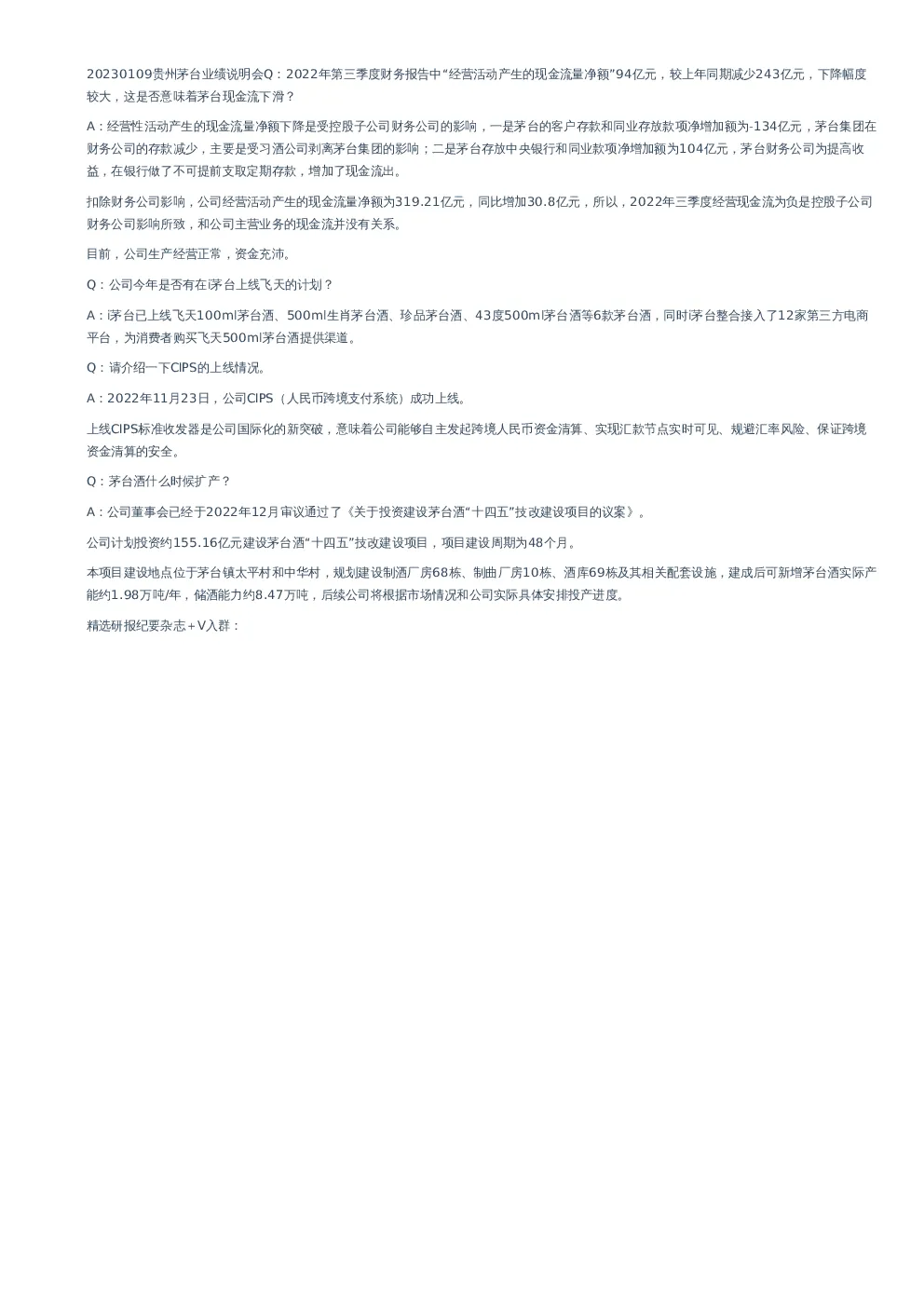 20230109贵州茅台业绩说明会Q：2022年第三季度财务报告中“经营活动产生的现金流量净额”94亿元，较上年同期减少243亿元，下降幅度较大，这是否意味着茅台现金流下滑？

A：经营性活动产生的现金流量净额下降是受控股子公司财务公司的影响，一是茅台的客户存款和同业存放款项净增加额为-134亿元，茅台集团在财务公司的存款减少，主要是受习酒公司剥离茅台集团的影响；二是茅台存放中央银行和同业款项净增加额为104亿元，茅台财务公司为提高收益，在银行做了不可提前支取定期存款，增加了现金流出。

扣除财务公司影响，公司经营活动产生的现金流量净额为319.21亿元，同比增加30.8亿元，所以，2022年三季度经营现金流为负是控股子公司财务公司影响所致，和公司主营业务的现金流并没有关系。

目前，公司生产经营正常，资金充沛。

Q：公司今年是否有在i茅台上线飞天的计划？

A：i茅台已上线飞天100ml茅台酒、500ml生肖茅台酒、珍品茅台酒、43度500ml茅台酒等6款茅台酒，同时i茅台整合接入了12家第三方电商平台，为消费者购买飞天500ml茅台酒提供渠道。

Q：请介绍一下CIPS的上线情况。

A：2022年11月23日，公司CIPS（人民币跨境支付系统）成功上线。

上线CIPS标准收发器是公司国际化的新突破，意味着公司能够自主发起跨境人民币资金清算、实现汇款节点实时可见、规避汇率风险、保证跨境资金清算的安全。

Q：茅台酒什么时候扩产？

A：公司董事会已经于2022年12月审议通过了《关于投资建设茅台酒“十四五”技改建设项目的议案》。

公司计划投资约155.16亿元建设茅台酒“十四五”技改建设项目，项目建设周期为48个月。

本项目建设地点位于茅台镇太平村和中华村，规划建设制酒厂房68栋、制曲厂房10栋、酒库69栋及其相关配套设施，建成后可新增茅台酒实际产能约1.98万吨/年，储酒能力约8.47万吨，后续公司将根据市场情况和公司实际具体安排投产进度。

精选研报纪要杂志+V入群：